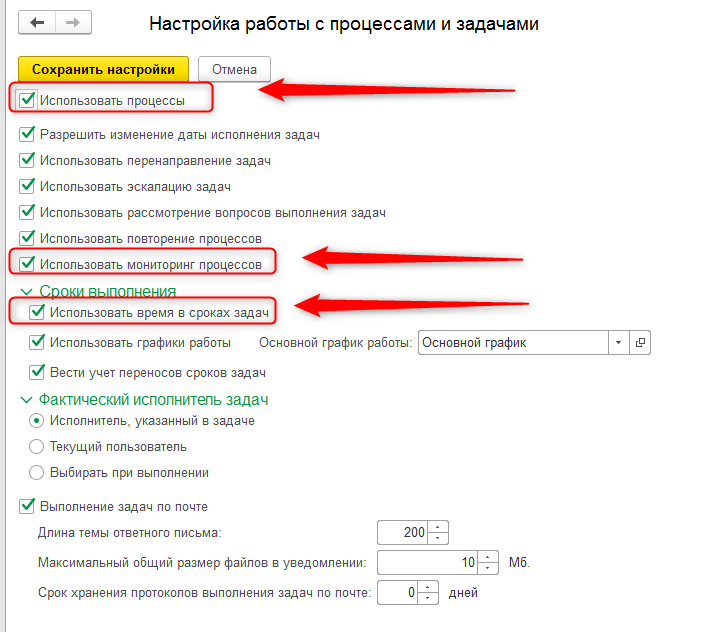 Настройка работы с процессами и задачами

Сохранить настройки
Отмена

Использовать процессы
Разрешить изменение даты исполнения задач
Использовать перенаправление задач
Использовать эскалацию задач
Использовать рассмотрение вопросов выполнения задач
Использовать повторение процессов
Использовать мониторинг процессов

Сроки выполнения
Использовать время в сроках задач
Использовать графики работы
Основной график работы: Основной график
Вести учет переносов сроков задач

Фактический исполнитель задач
Исполнитель, указанный в задаче
Текущий пользователь
Выбирать при выполнении

Выполнение задач по почте
Длина темы ответного письма: 200
Максимальный общий размер файлов в уведомлении: 10 Мб.
Срок хранения протоколов выполнения задач по почте: 0 дней